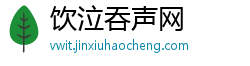 饮泣吞声网
vwit.jinxiuhaocheng.com